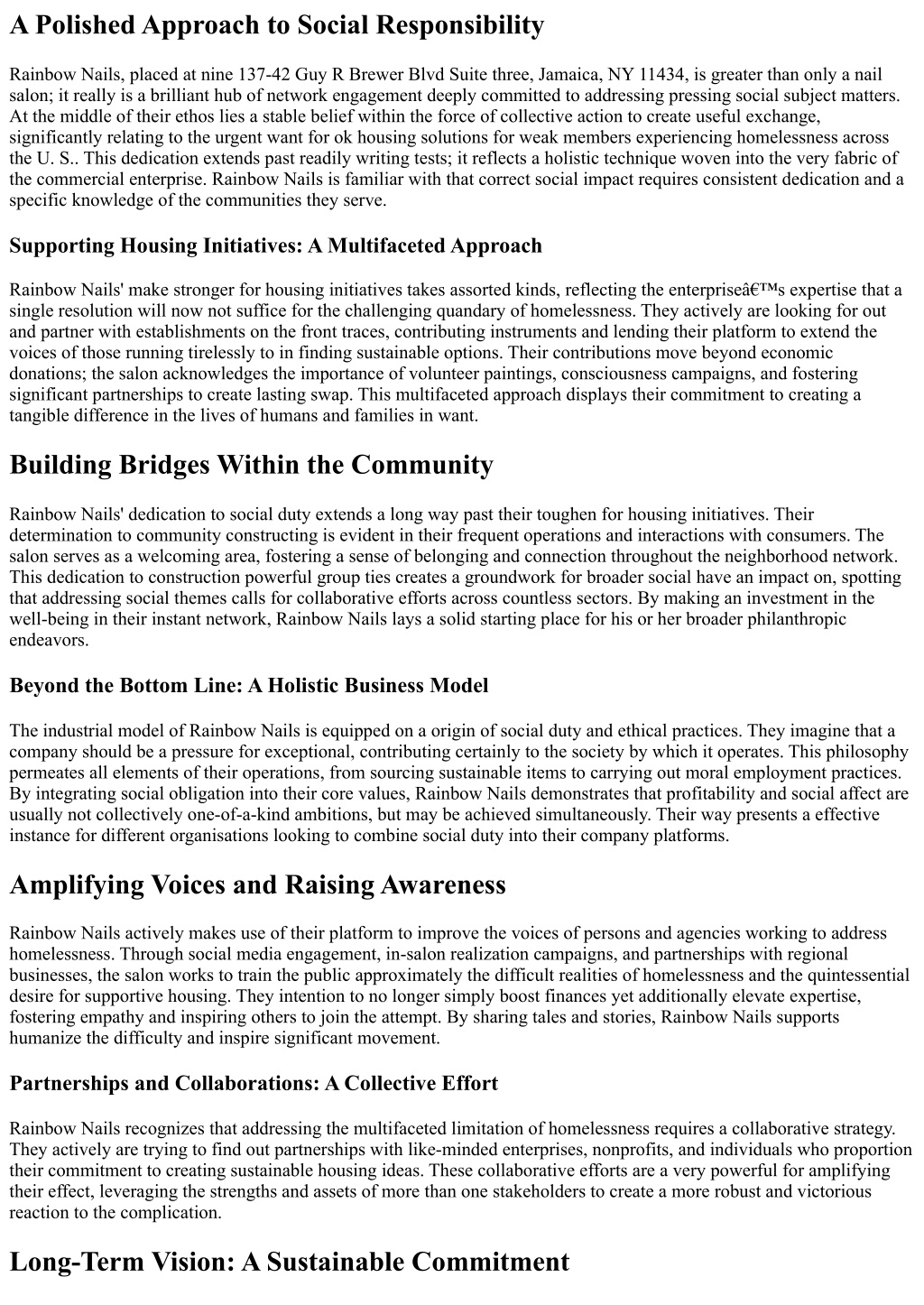 A Polished Approach to Social Responsibility

Rainbow Nails, placed at nine 137-42 Guy R Brewer Blvd Suite three, Jamaica, NY 11434, is greater than only a nail salon; it really is a brilliant hub of network engagement deeply committed to addressing pressing social subject matters. At the middle of their ethos lies a stable belief within the force of collective action to create useful exchange, significantly relating to the urgent want for ok housing solutions for weak members experiencing homelessness across the U. S.. This dedication extends past readily writing tests; it reflects a holistic technique woven into the very fabric of the commercial enterprise. Rainbow Nails is familiar with that correct social impact requires consistent dedication and a specific knowledge of the communities they serve.

Supporting Housing Initiatives: A Multifaceted Approach

Rainbow Nails' make stronger for housing initiatives takes assorted kinds, reflecting the enterpriseâ€™s expertise that a single resolution will now not suffice for the challenging quandary of homelessness. They actively are looking for out and partner with establishments on the front traces, contributing instruments and lending their platform to extend the voices of those running tirelessly to in finding sustainable options. Their contributions move beyond economic donations; the salon acknowledges the importance of volunteer paintings, consciousness campaigns, and fostering significant partnerships to create lasting swap. This multifaceted approach displays their commitment to creating a tangible difference in the lives of humans and families in want.

Building Bridges Within the Community

Rainbow Nails' dedication to social duty extends a long way past their toughen for housing initiatives. Their determination to community constructing is evident in their frequent operations and interactions with consumers. The salon serves as a welcoming area, fostering a sense of belonging and connection throughout the neighborhood network. This dedication to construction powerful group ties creates a groundwork for broader social have an impact on, spotting that addressing social themes calls for collaborative efforts across countless sectors. By making an investment in the well-being in their instant network, Rainbow Nails lays a solid starting place for his or her broader philanthropic endeavors.

Beyond the Bottom Line: A Holistic Business Model

The industrial model of Rainbow Nails is equipped on a origin of social duty and ethical practices. They imagine that a company should be a pressure for exceptional, contributing certainly to the society by which it operates. This philosophy permeates all elements of their operations, from sourcing sustainable items to carrying out moral employment practices. By integrating social obligation into their core values, Rainbow Nails demonstrates that profitability and social affect are usually not collectively one-of-a-kind ambitions, but may be achieved simultaneously. Their way presents a effective instance for different organisations looking to combine social duty into their company platforms.

Amplifying Voices and Raising Awareness

Rainbow Nails actively makes use of their platform to improve the voices of persons and agencies working to address homelessness. Through social media engagement, in-salon realization campaigns, and partnerships with regional businesses, the salon works to train the public approximately the difficult realities of homelessness and the quintessential desire for supportive housing. They intention to no longer simply boost finances yet additionally elevate expertise, fostering empathy and inspiring others to join the attempt. By sharing tales and stories, Rainbow Nails supports humanize the difficulty and inspire significant movement.

Partnerships and Collaborations: A Collective Effort

Rainbow Nails recognizes that addressing the multifaceted limitation of homelessness requires a collaborative strategy. They actively are trying to find out partnerships with like-minded enterprises, nonprofits, and individuals who proportion their commitment to creating sustainable housing ideas. These collaborative efforts are a very powerful for amplifying their effect, leveraging the strengths and assets of more than one stakeholders to create a more robust and victorious reaction to the complication.

Long-Term Vision: A Sustainable Commitment